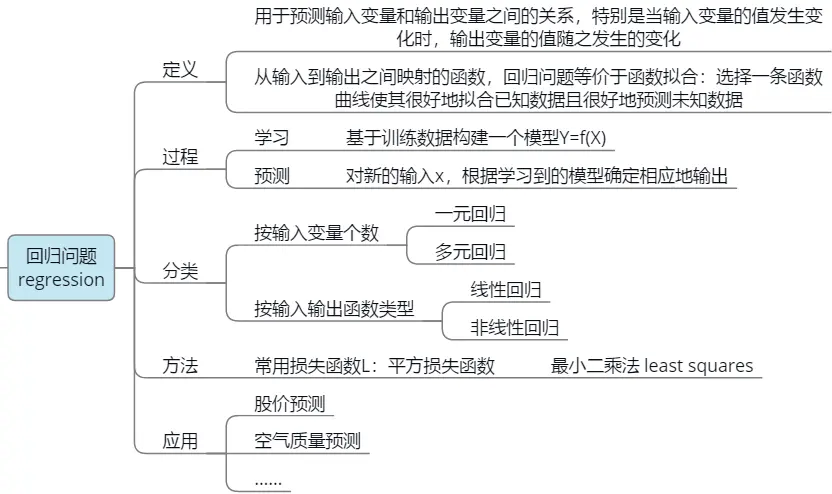 回归问题
regression

定义
用于预测输入变量和输出变量之间的关系，特别是当输入变量的值发生变化时，输出变量的值随之发生的变化
从输入到输出之间映射的函数，回归问题等价于函数拟合：选择一条函数曲线使其很好地拟合已知数据且很好地预测未知数据

过程
学习　基于训练数据构建一个模型Y=f(X)
预测　对新的输入x，根据学习到的模型确定相应地输出

分类
按输入变量个数
一元回归
多元回归
按输入输出函数类型
线性回归
非线性回归

方法
常用损失函数L：平方损失函数　最小二乘法 least squares

应用
股价预测
空气质量预测
......